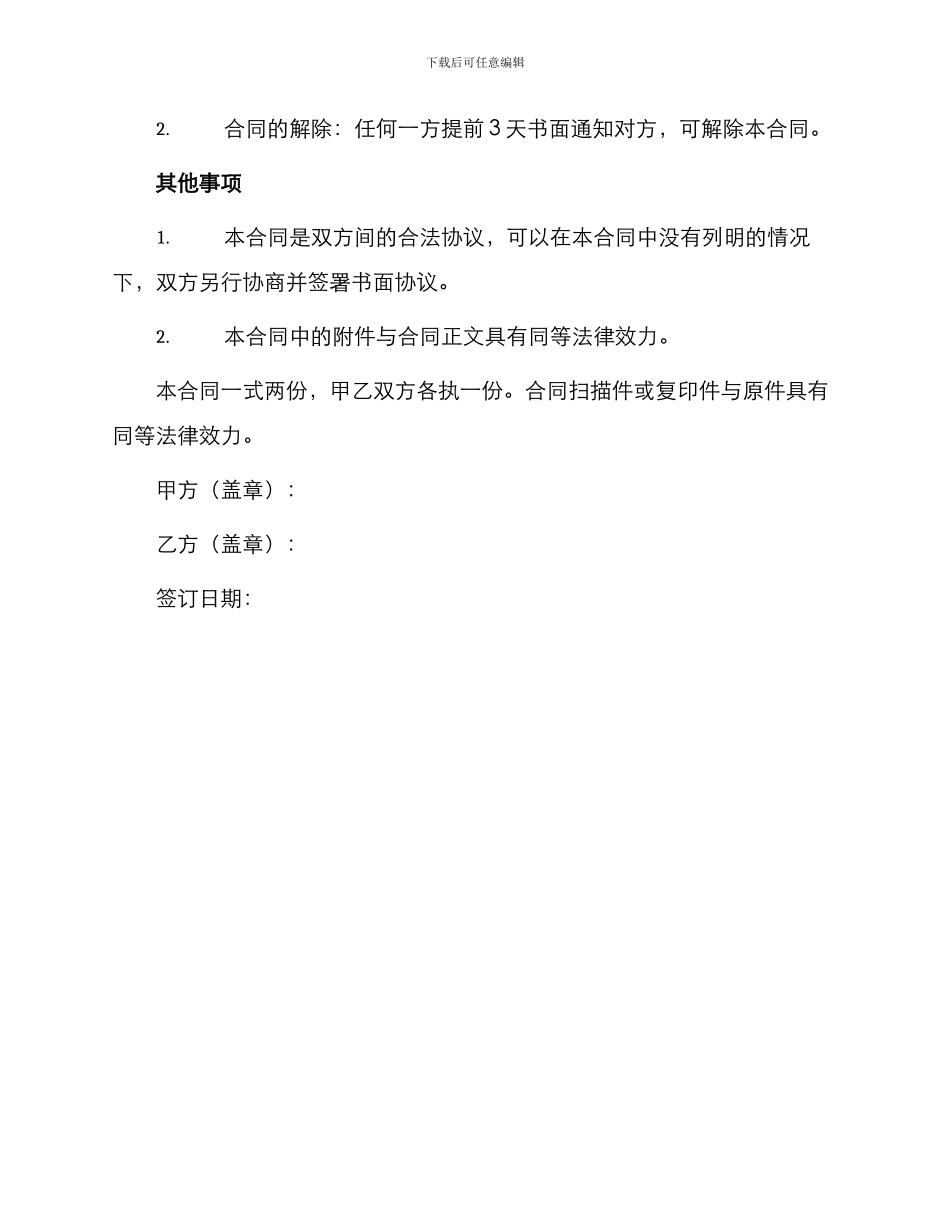 下载后可任意编辑

2. 合同的解除：任何一方提前3天书面通知对方，可解除本合同。

其他事项

1. 本合同是双方间的合法协议，可以在本合同中没有列明的情况下，双方另行协商并签署书面协议。

2. 本合同中的附件与合同正文具有同等法律效力。

本合同一式两份，甲乙双方各执一份。合同扫描件或复印件与原件具有同等法律效力。

甲方（盖章）：

乙方（盖章）：

签订日期：